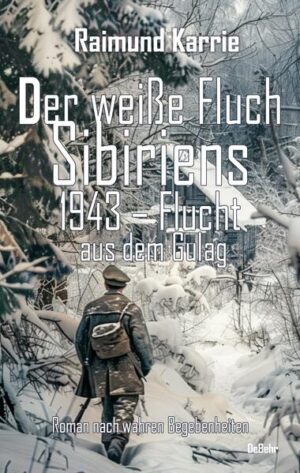 Raimund Karrie

Der weiße Fluch Sibiriens
1943 – Flucht aus dem Gulag

Roman nach wahren Begebenheiten

DeBehr